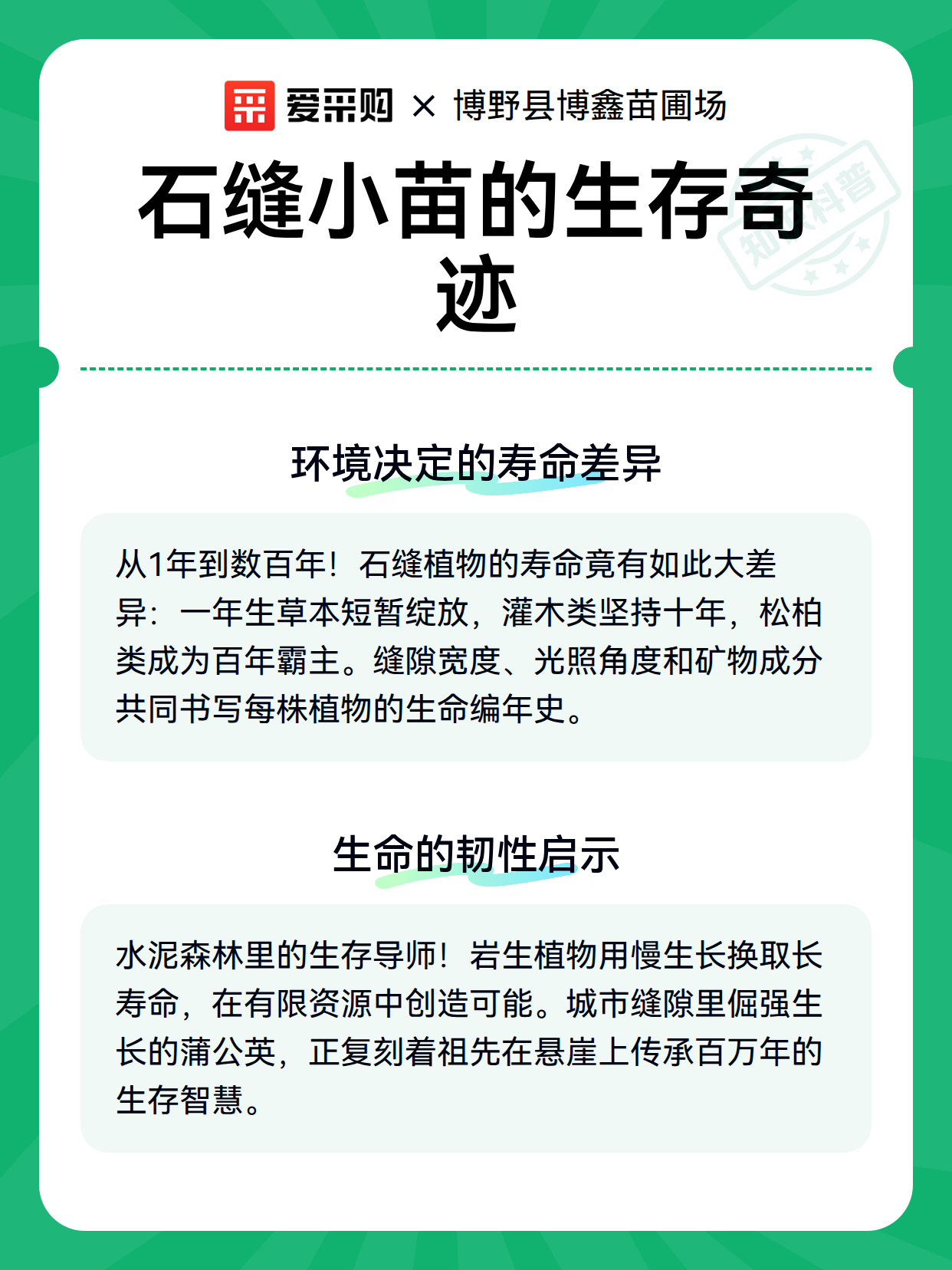 爱采购 × 博野县博鑫苗圃场

石缝小苗的生存奇迹

知识科普

环境决定的寿命差异

从1年到数百年！石缝植物的寿命竟有如此大差异：一年生草本短暂绽放，灌木类坚持十年，松柏类成为百年霸主。缝隙宽度、光照角度和矿物成分共同书写每株植物的生命编年史。

生命的韧性启示

水泥森林里的生存导师！岩生植物用慢生长换取长寿命，在有限资源中创造可能。城市缝隙里倔强生长的蒲公英，正复刻着祖先在悬崖上传承百万年的生存智慧。